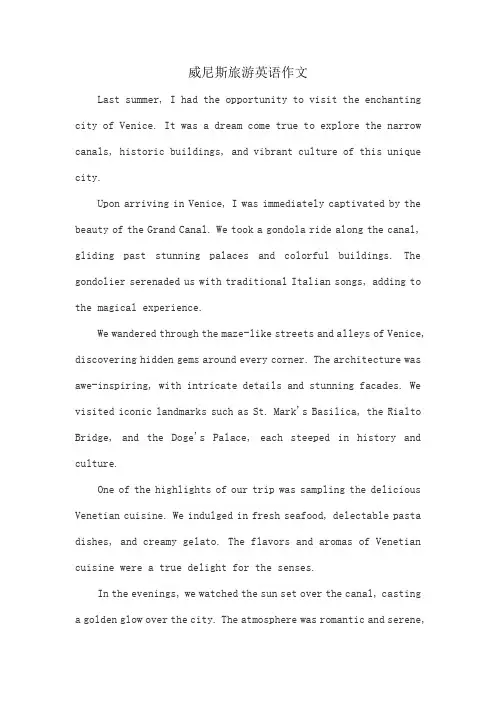 威尼斯旅游英语作文

Last summer, I had the opportunity to visit the enchanting city of Venice. It was a dream come true to explore the narrow canals, historic buildings, and vibrant culture of this unique city.

Upon arriving in Venice, I was immediately captivated by the beauty of the Grand Canal. We took a gondola ride along the canal, gliding past stunning palaces and colorful buildings. The gondolier serenaded us with traditional Italian songs, adding to the magical experience.

We wandered through the maze-like streets and alleys of Venice, discovering hidden gems around every corner. The architecture was awe-inspiring, with intricate details and stunning facades. We visited iconic landmarks such as St. Mark's Basilica, the Rialto Bridge, and the Doge's Palace, each steeped in history and culture.

One of the highlights of our trip was sampling the delicious Venetian cuisine. We indulged in fresh seafood, delectable pasta dishes, and creamy gelato. The flavors and aromas of Venetian cuisine were a true delight for the senses.

In the evenings, we watched the sun set over the canal, casting a golden glow over the city. The atmosphere was romantic and serene,